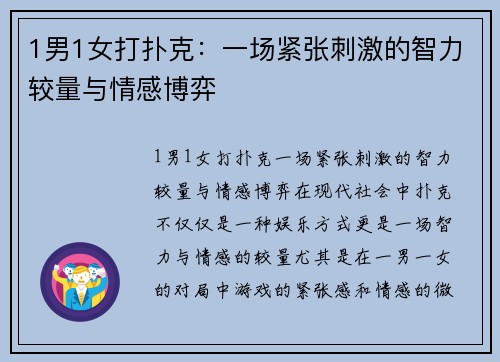 1男1女打扑克：一场紧张刺激的智力较量与情感博弈

1男1女打扑克一场紧张刺激的智力较量与情感博弈在现代社会中扑克不仅仅是一种娱乐方式更是一场智力与情感的较量尤其是在一男一女的对局中游戏的紧张感和情感的微